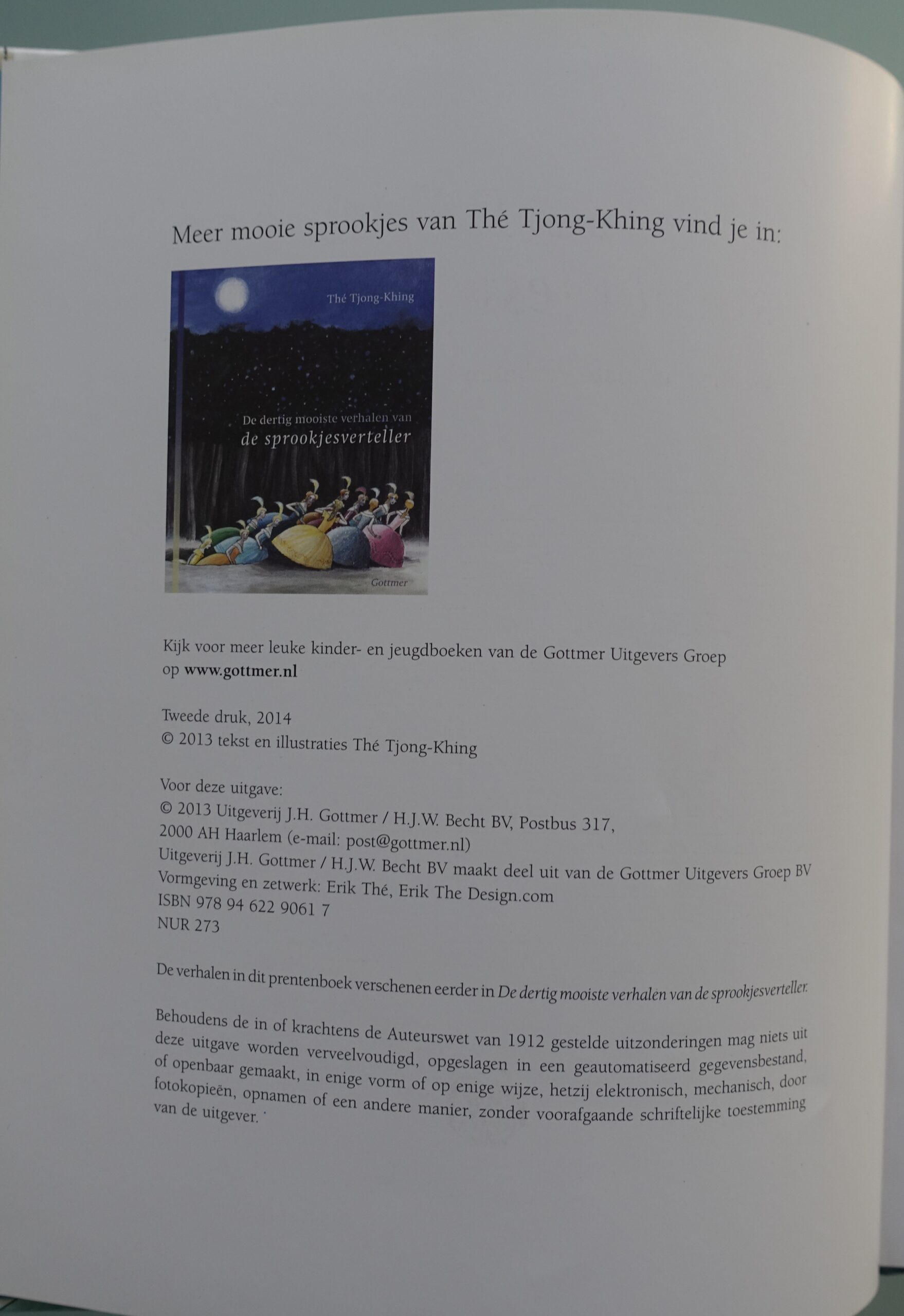 Meer mooie sprookjes van Thé Tjong-Khing vind je in:

Thé Tjong-Khing

De dertig mooiste verhalen van
de sprookjesverteller

Gottmer

Kijk voor meer leuke kinder- en jeugdboeken van de Gottmer Uitgevers Groep op www.gottmer.nl

Tweede druk, 2014
© 2013 tekst en illustraties Thé Tjong-Khing

Voor deze uitgave:
© 2013 Uitgeverij J.H. Gottmer / H.J.W. Becht BV, Postbus 317, 2000 AH Haarlem (e-mail: post@gottmer.nl)
Uitgeverij J.H. Gottmer / H.J.W. Becht BV maakt deel uit van de Gottmer Uitgevers Groep BV
Vormgeving en zetwerk: Erik Thé, Erik The Design.com
ISBN 978 94 622 9061 7
NUR 273

De verhalen in dit prentenboek verschenen eerder in De dertig mooiste verhalen van de sprookjesverteller.

Behoudens de in of krachtens de Auteurswet van 1912 gestelde uitzonderingen mag niets uit deze uitgave worden verveelvoudigd, opgeslagen in een geautomatiseerd gegevensbestand, of openbaar gemaakt, in enige vorm of op enige wijze, hetzij elektronisch, mechanisch, door fotokopieën, opnamen of een andere manier, zonder voorafgaande schriftelijke toestemming van de uitgever.